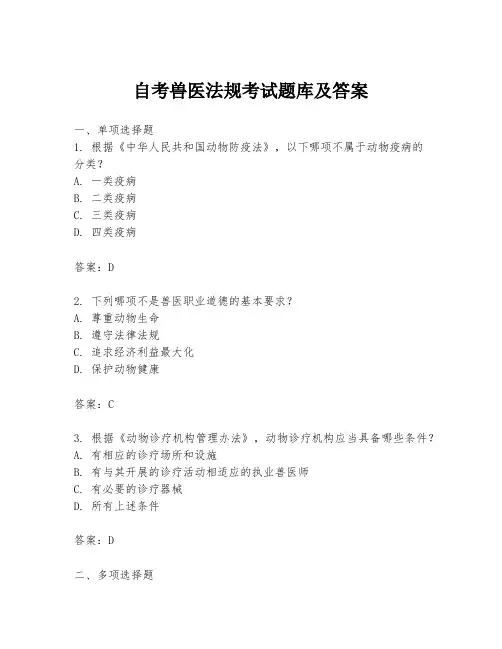 自考兽医法规考试题库及答案

一、单项选择题

1. 根据《中华人民共和国动物防疫法》，以下哪项不属于动物疫病的分类？

A. 一类疫病

B. 二类疫病

C. 三类疫病

D. 四类疫病

答案：D

2. 下列哪项不是兽医职业道德的基本要求？

A. 尊重动物生命

B. 遵守法律法规

C. 追求经济利益最大化

D. 保护动物健康

答案：C

3. 根据《动物诊疗机构管理办法》，动物诊疗机构应当具备哪些条件？

A. 有相应的诊疗场所和设施

B. 有与其开展的诊疗活动相适应的执业兽医师

C. 有必要的诊疗器械

D. 所有上述条件

答案：D

二、多项选择题